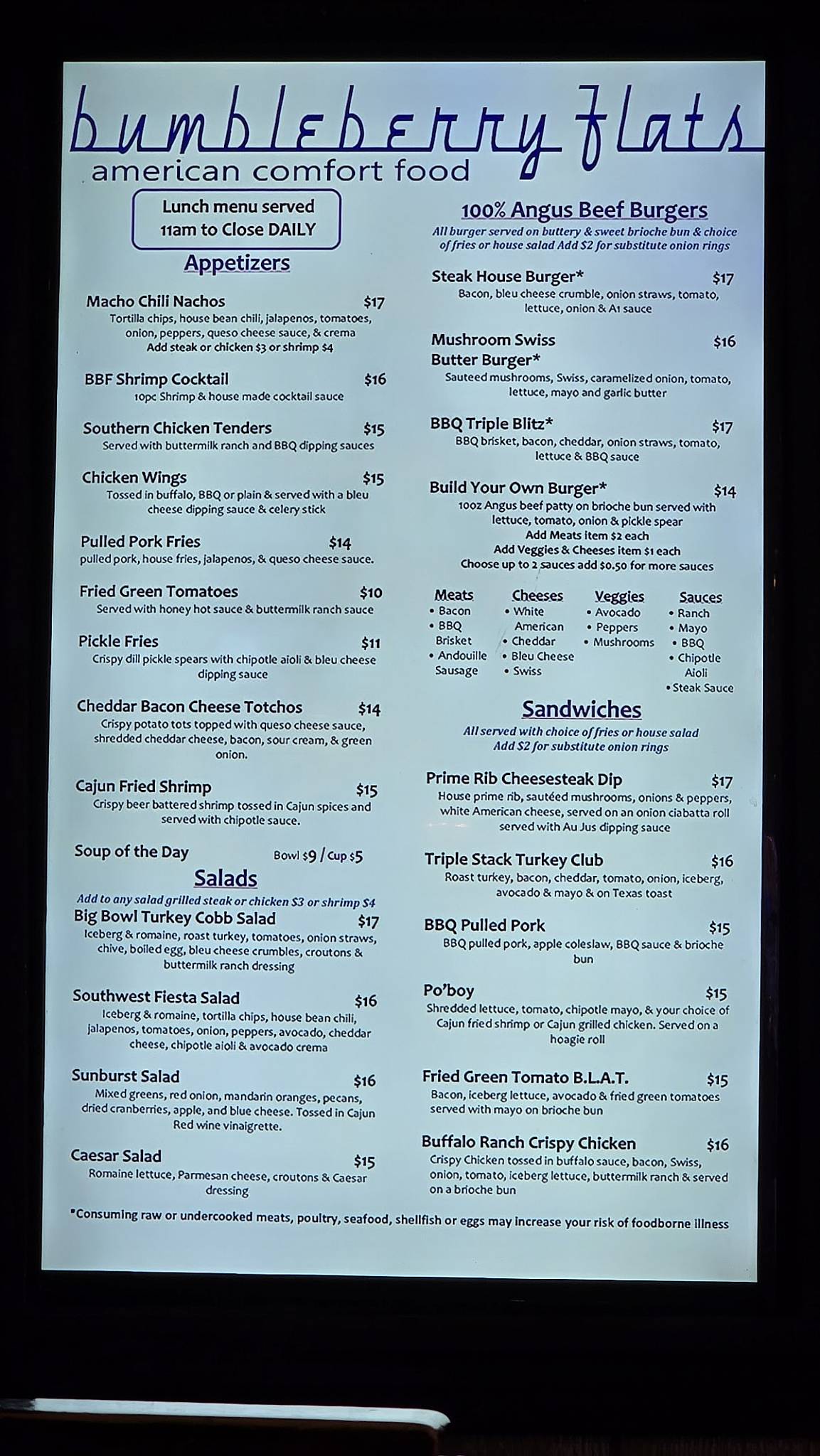 bumbleberry flats
american comfort food

Lunch menu served
11am to Close DAILY

Appetizers

Macho Chili Nachos $17
Tortilla chips, house bean chili, jalapenos, tomatoes, onion, peppers, queso cheese sauce, & crema
Add steak or chicken $3 or shrimp $4

BBF Shrimp Cocktail $16
10pc Shrimp & house made cocktail sauce

Southern Chicken Tenders $15
Served with buttermilk ranch and BBQ dipping sauces

Chicken Wings $15
Tossed in buffalo, BBQ or plain & served with a bleu cheese dipping sauce & celery stick

Pulled Pork Fries $14
pulled pork, house fries, jalapenos, & queso cheese sauce.

Fried Green Tomatoes $10
Served with honey hot sauce & buttermilk ranch sauce

Pickle Fries $11
Crispy dill pickle spears with chipotle aioli & bleu cheese dipping sauce

Cheddar Bacon Cheese Totchos $14
Crispy potato tots topped with queso cheese sauce, shredded cheddar cheese, bacon, sour cream, & green onion.

Cajun Fried Shrimp $15
Crispy beer battered shrimp tossed in Cajun spices and served with chipotle sauce.

Soup of the Day Bowl $9 / Cup $5

Salads
Add to any salad grilled steak or chicken $3 or shrimp $4

Big Bowl Turkey Cobb Salad $17
Iceberg & romaine, roast turkey, tomatoes, onion straws, chive, boiled egg, bleu cheese crumbles, croutons & buttermilk ranch dressing

Southwest Fiesta Salad $16
Iceberg & romaine, tortilla chips, house bean chili, jalapenos, tomatoes, onion, peppers, avocado, cheddar cheese, chipotle aioli & avocado crema

Sunburst Salad $16
Mixed greens, red onion, mandarin oranges, pecans, dried cranberries, apple, and blue cheese. Tossed in Cajun Red wine vinaigrette.

Caesar Salad $15
Romaine lettuce, Parmesan cheese, croutons & Caesar dressing

100% Angus Beef Burgers
All burger served on buttery & sweet brioche bun & choice of fries or house salad Add $2 for substitute onion rings

Steak House Burger* $17
Bacon, bleu cheese crumble, onion straws, tomato, lettuce, onion & A1 sauce

Mushroom Swiss Butter Burger* $16
Sauteed mushrooms, Swiss, caramelized onion, tomato, lettuce, mayo and garlic butter

BBQ Triple Blitz* $17
BBQ brisket, bacon, cheddar, onion straws, tomato, lettuce & BBQ sauce

Build Your Own Burger* $14
10oz Angus beef patty on brioche bun served with lettuce, tomato, onion & pickle spear
Add Meats item $2 each
Add Veggies & Cheeses item $1 each
Choose up to 2 sauces add $0.50 for more sauces

Meats
• Bacon
• BBQ Brisket
• Andouille Sausage

Cheeses
• White American
• Cheddar
• Bleu Cheese
• Swiss

Veggies
• Avocado
• Peppers
• Mushrooms

Sauces
• Ranch
• Mayo
• BBQ
• Chipotle Aioli
• Steak Sauce

Sandwiches
All served with choice of fries or house salad
Add $2 for substitute onion rings

Prime Rib Cheesesteak Dip $17
House prime rib, sautéed mushrooms, onions & peppers, white American cheese, served on an onion ciabatta roll served with Au Jus dipping sauce

Triple Stack Turkey Club $16
Roast turkey, bacon, cheddar, tomato, onion, iceberg, avocado & mayo & on Texas toast

BBQ Pulled Pork $15
BBQ pulled pork, apple coleslaw, BBQ sauce & brioche bun

Po'boy $15
Shredded lettuce, tomato, chipotle mayo, & your choice of Cajun fried shrimp or Cajun grilled chicken. Served on a hoagie roll

Fried Green Tomato B.L.A.T. $15
Bacon, iceberg lettuce, avocado & fried green tomatoes served with mayo on brioche bun

Buffalo Ranch Crispy Chicken $16
Crispy Chicken tossed in buffalo sauce, bacon, Swiss, onion, tomato, iceberg lettuce, buttermilk ranch & served on a brioche bun

*Consuming raw or undercooked meats, poultry, seafood, shellfish or eggs may increase your risk of foodborne illness